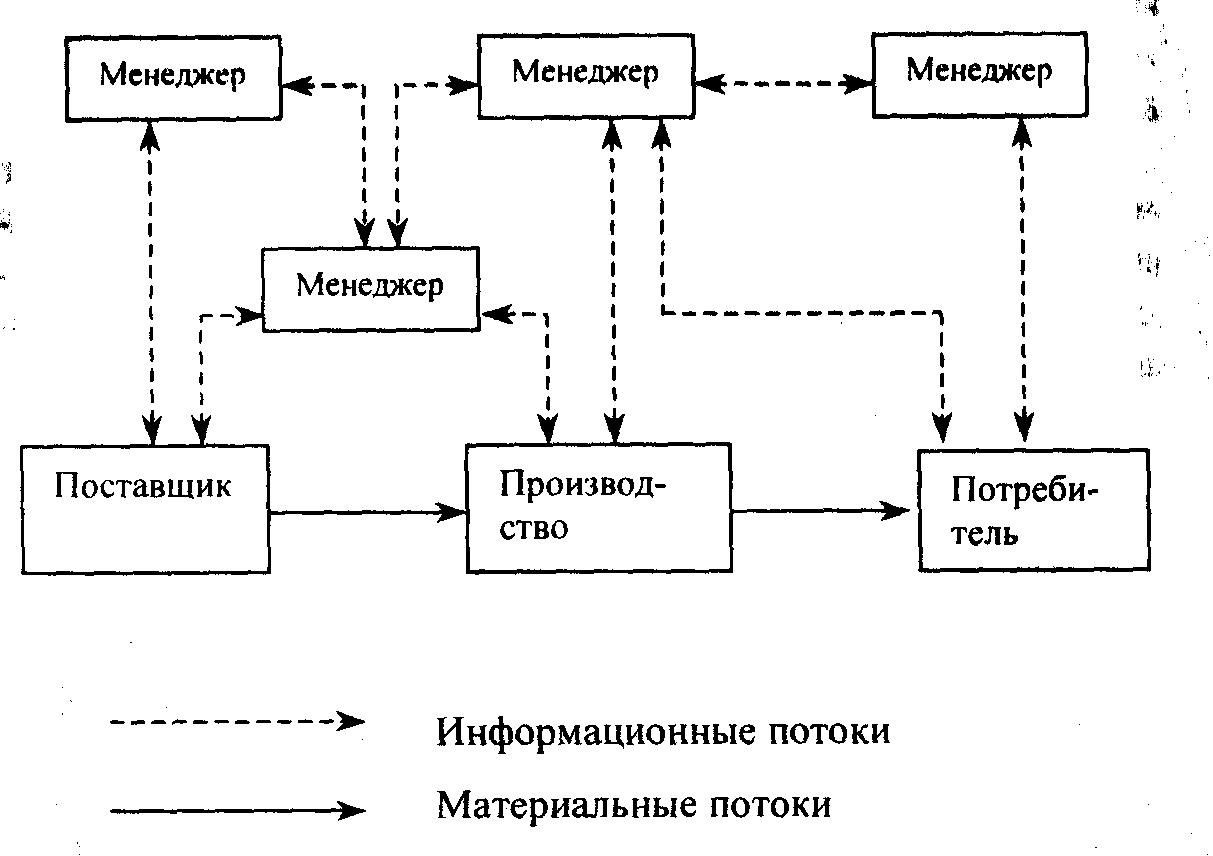 Менеджер

Менеджер

Менеджер

Менеджер

Поставщик

Производство

Потребитель

Информационные потоки

Материальные потоки